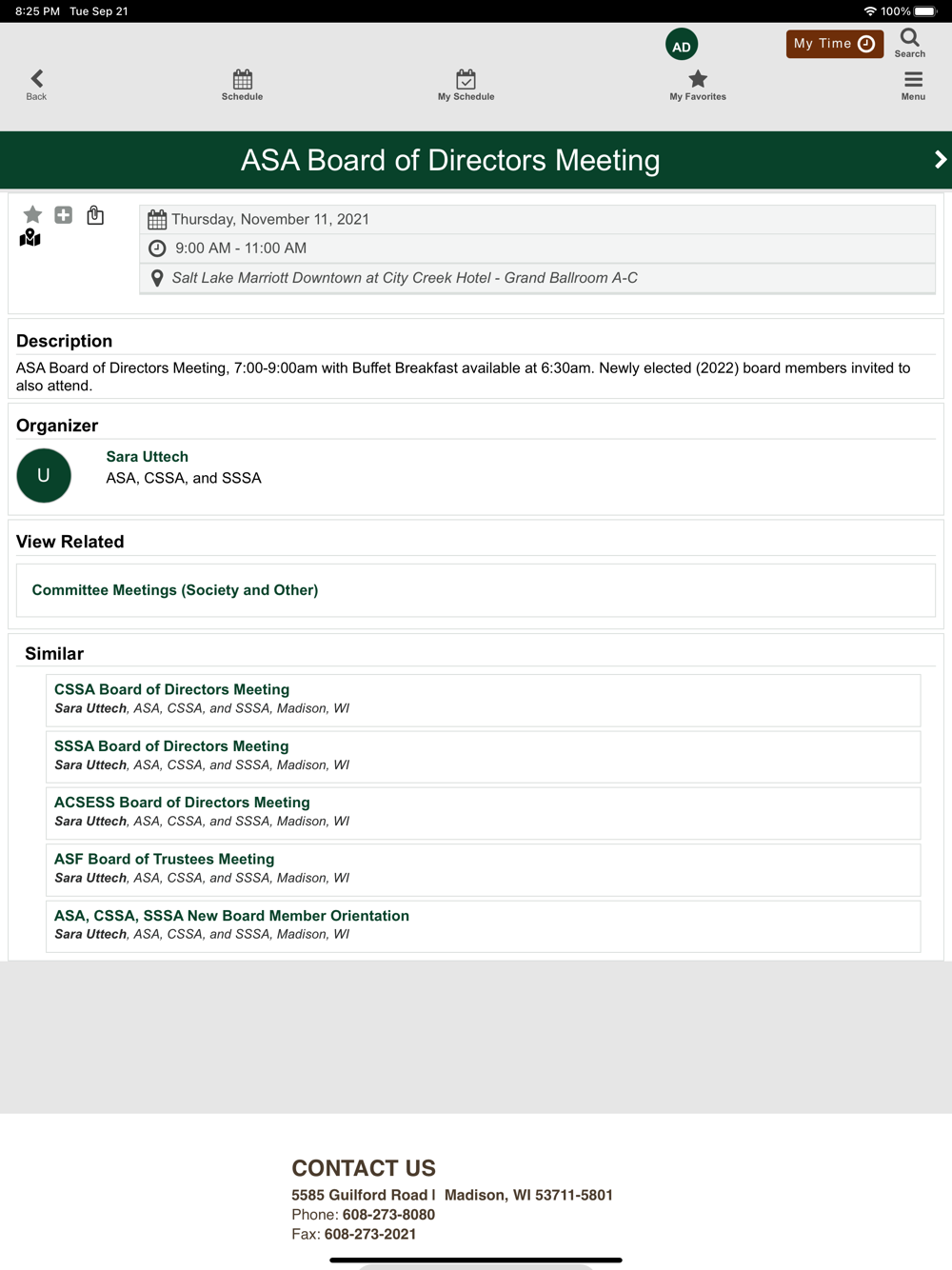 8:25 PM Tue Sep 21

100%

AD

My Time

Search

Back

Schedule

My Schedule

My Favorites

Menu

ASA Board of Directors Meeting

Thursday, November 11, 2021

9:00 AM - 11:00 AM

Salt Lake Marriott Downtown at City Creek Hotel - Grand Ballroom A-C

Description

ASA Board of Directors Meeting, 7:00-9:00am with Buffet Breakfast available at 6:30am. Newly elected (2022) board members invited to also attend.

Organizer

U

Sara Uttech
ASA, CSSA, and SSSA

View Related

Committee Meetings (Society and Other)

Similar

CSSA Board of Directors Meeting
Sara Uttech, ASA, CSSA, and SSSA, Madison, WI

SSSA Board of Directors Meeting
Sara Uttech, ASA, CSSA, and SSSA, Madison, WI

ACSESS Board of Directors Meeting
Sara Uttech, ASA, CSSA, and SSSA, Madison, WI

ASF Board of Trustees Meeting
Sara Uttech, ASA, CSSA, and SSSA, Madison, WI

ASA, CSSA, SSSA New Board Member Orientation
Sara Uttech, ASA, CSSA, and SSSA, Madison, WI

CONTACT US

5585 Guilford Road | Madison, WI 53711-5801
Phone: 608-273-8080
Fax: 608-273-2021